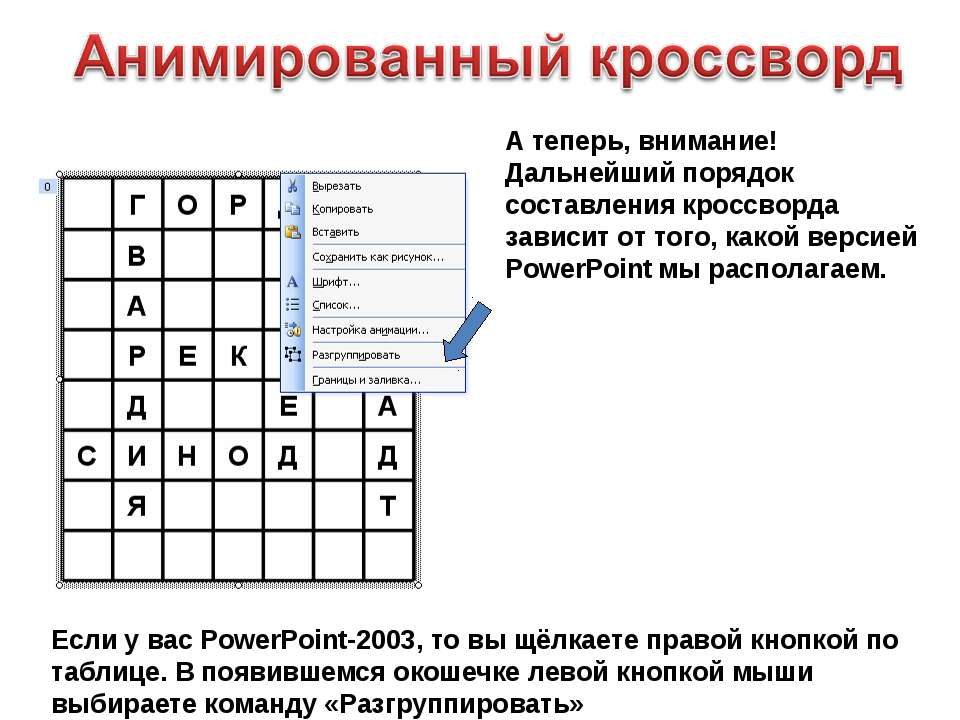 Анимированный кроссворд

А теперь, внимание! Дальнейший порядок составления кроссворда зависит от того, какой версией PowerPoint мы располагаем.

0

| | Г | О | Р | | | |
|---|---|---|---|---|---|---|
| | В | | | | | |
| | А | | | | | |
| | Р | Е | К | | | |
| | Д | | | Е | | А |
| С | И | Н | О | Д | | Д |
| | Я | | | | | Т |
| | | | | | | |

Вырезать
Копировать
Вставить
Сохранить как рисунок...
Шрифт...
Список...
Настройка анимации...
Разгруппировать
Границы и заливка...

Если у вас PowerPoint-2003, то вы щёлкаете правой кнопкой по таблице. В появившемся окошечке левой кнопкой мыши выбираете команду «Разгруппировать»